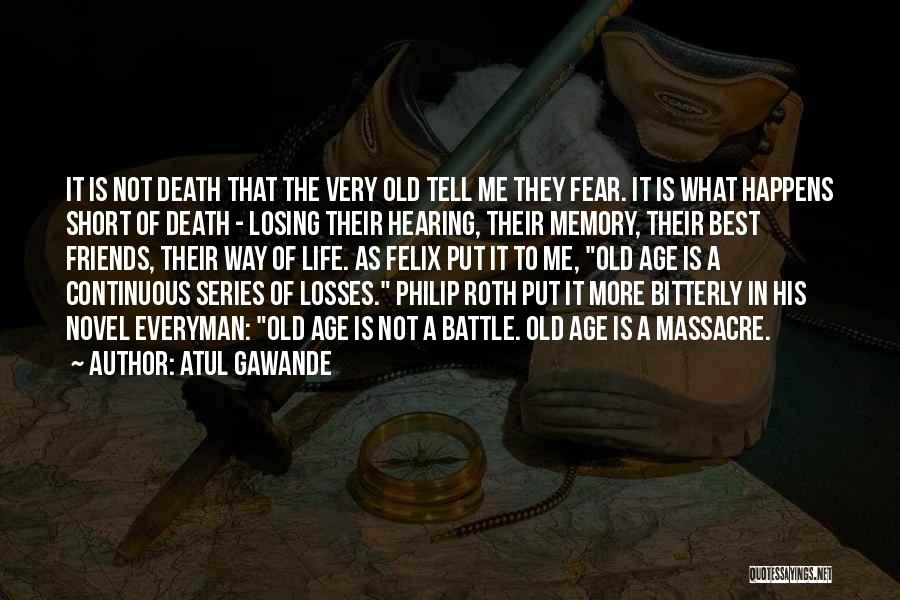 IT IS NOT DEATH THAT THE VERY OLD TELL ME THEY FEAR. IT IS WHAT HAPPENS SHORT OF DEATH - LOSING THEIR HEARING, THEIR MEMORY, THEIR BEST FRIENDS, THEIR WAY OF LIFE. AS FELIX PUT IT TO ME, "OLD AGE IS A CONTINUOUS SERIES OF LOSSES." PHILIP ROTH PUT IT MORE BITTERLY IN HIS NOVEL EVERYMAN: "OLD AGE IS NOT A BATTLE. OLD AGE IS A MASSACRE.

~ AUTHOR: ATUL GAWANDE

QUOTESSAYINGS.NET